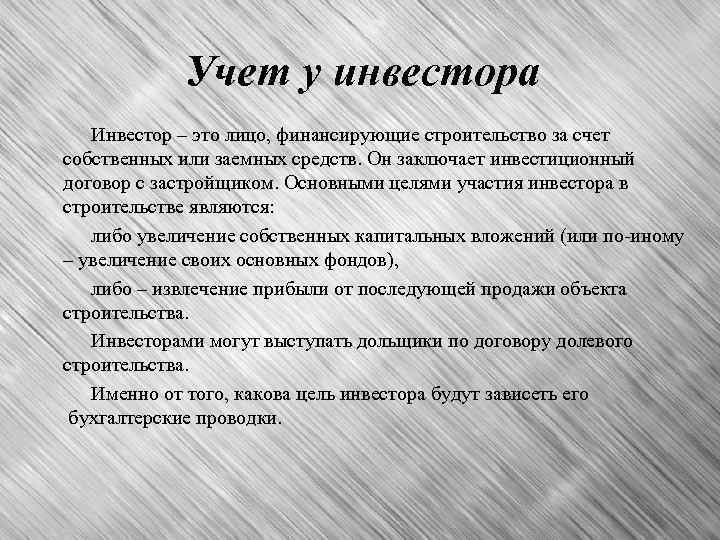 Учет у инвестора

Инвестор – это лицо, финансирующие строительство за счет собственных или заемных средств. Он заключает инвестиционный договор с застройщиком. Основными целями участия инвестора в строительстве являются:

либо увеличение собственных капитальных вложений (или по-иному – увеличение своих основных фондов),

либо – извлечение прибыли от последующей продажи объекта строительства.

Инвесторами могут выступать дольщики по договору долевого строительства.

Именно от того, какова цель инвестора будут зависеть его бухгалтерские проводки.